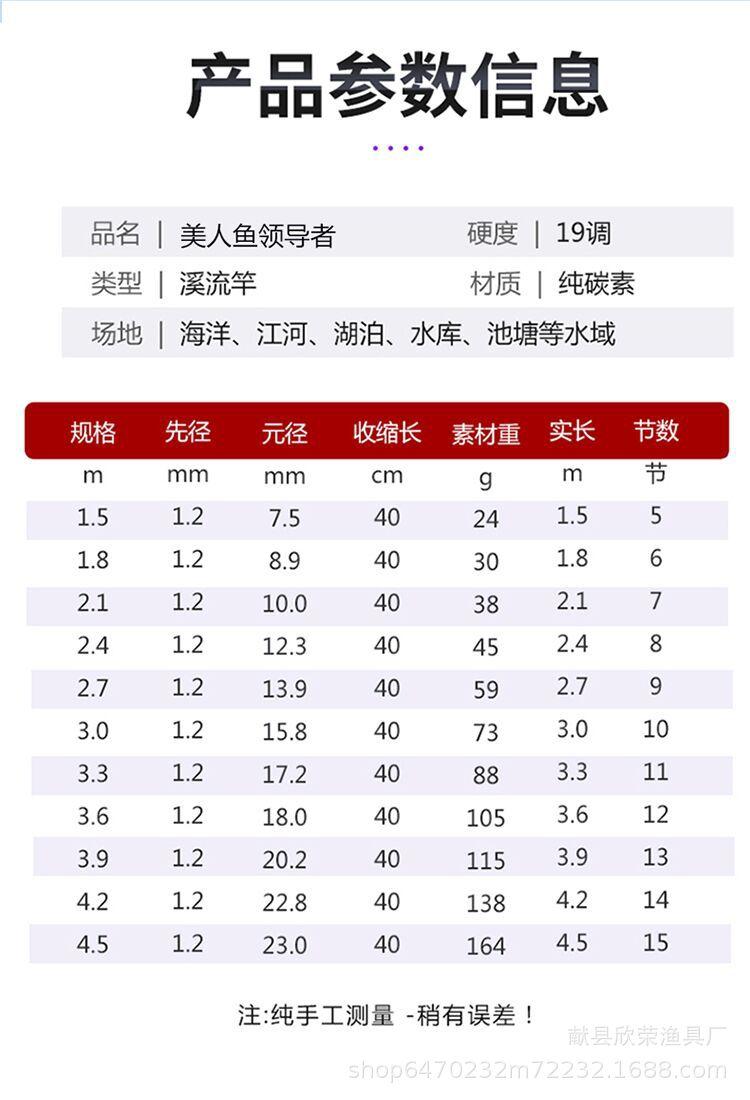 产品参数信息

品名 | 美人鱼领导者 硬度 | 19调
类型 | 溪流竿 材质 | 纯碳素
场地 | 海洋、江河、湖泊、水库、池塘等水域

| 规格 | 先径 | 元径 | 收缩长 | 素材重 | 实长 | 节数 |
|---|---|---|---|---|---|---|
| m | mm | mm | cm | g | m | 节 |
| 1.5 | 1.2 | 7.5 | 40 | 24 | 1.5 | 5 |
| 1.8 | 1.2 | 8.9 | 40 | 30 | 1.8 | 6 |
| 2.1 | 1.2 | 10.0 | 40 | 38 | 2.1 | 7 |
| 2.4 | 1.2 | 12.3 | 40 | 45 | 2.4 | 8 |
| 2.7 | 1.2 | 13.9 | 40 | 59 | 2.7 | 9 |
| 3.0 | 1.2 | 15.8 | 40 | 73 | 3.0 | 10 |
| 3.3 | 1.2 | 17.2 | 40 | 88 | 3.3 | 11 |
| 3.6 | 1.2 | 18.0 | 40 | 105 | 3.6 | 12 |
| 3.9 | 1.2 | 20.2 | 40 | 115 | 3.9 | 13 |
| 4.2 | 1.2 | 22.8 | 40 | 138 | 4.2 | 14 |
| 4.5 | 1.2 | 23.0 | 40 | 164 | 4.5 | 15 |

注:纯手工测量 -稍有误差！

献县欣荣渔具厂
shop6470232m72232.1688.com